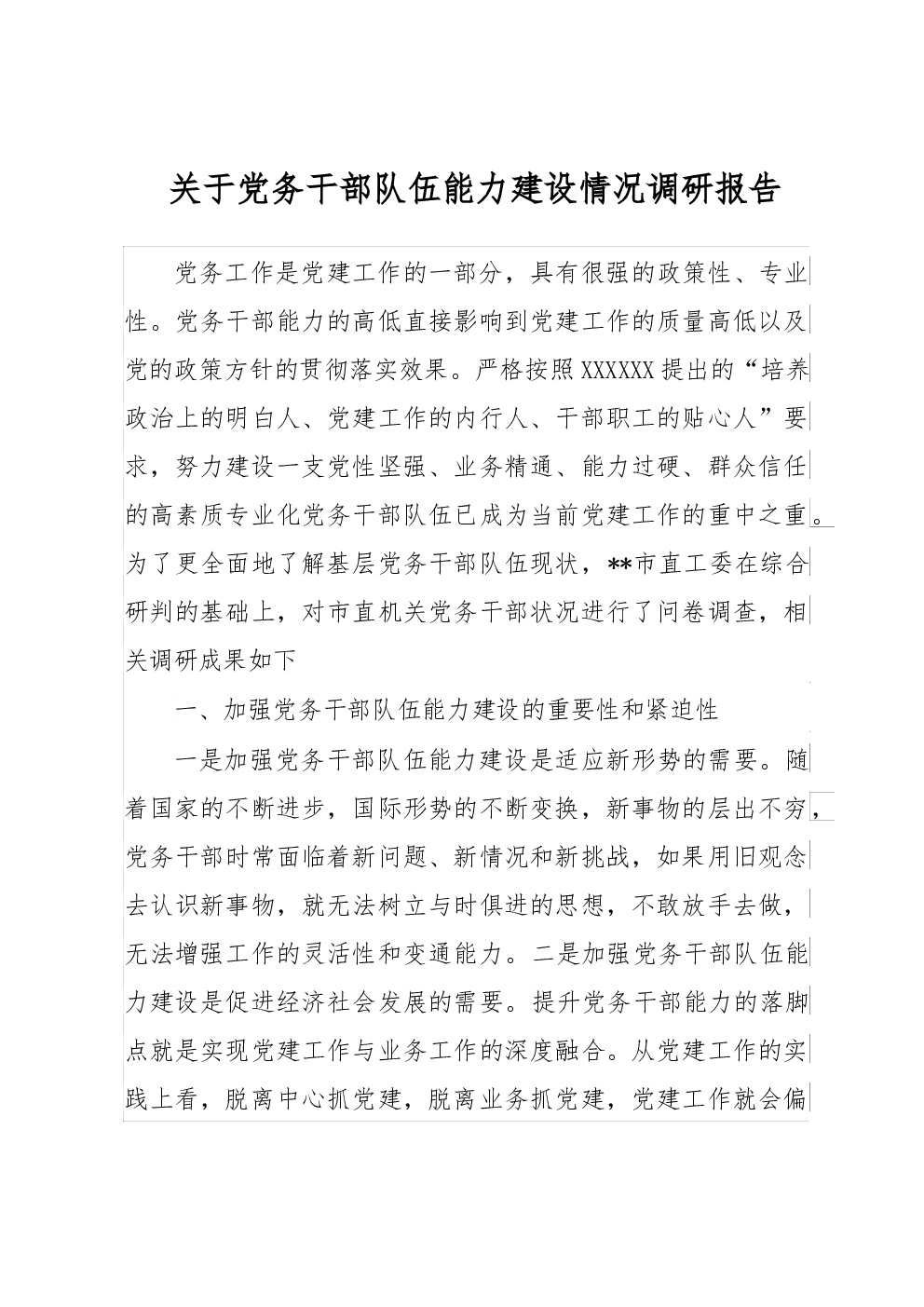 关于党务干部队伍能力建设情况调研报告

党务工作是党建工作的一部分，具有很强的政策性、专业性。党务干部能力的高低直接影响到党建工作的质量高低以及党的政策方针的贯彻落实效果。严格按照XXXXXX提出的“培养政治上的明白人、党建工作的内行人、干部职工的贴心人”要求，努力建设一支党性坚强、业务精通、能力过硬、群众信任的高素质专业化党务干部队伍已成为当前党建工作的重中之重。为了更全面地了解基层党务干部队伍现状，**市直工委在综合研判的基础上，对市直机关党务干部状况进行了问卷调查，相关调研成果如下

一、加强党务干部队伍能力建设的重要性和紧迫性

一是加强党务干部队伍能力建设是适应新形势的需要。随着国家的不断进步，国际形势的不断变换，新事物的层出不穷，党务干部时常面临着新问题、新情况和新挑战，如果用旧观念去认识新事物，就无法树立与时俱进的思想，不敢放手去做，无法增强工作的灵活性和变通能力。二是加强党务干部队伍能力建设是促进经济社会发展的需要。提升党务干部能力的落脚点就是实现党建工作与业务工作的深度融合。从党建工作的实践上看，脱离中心抓党建，脱离业务抓党建，党建工作就会偏